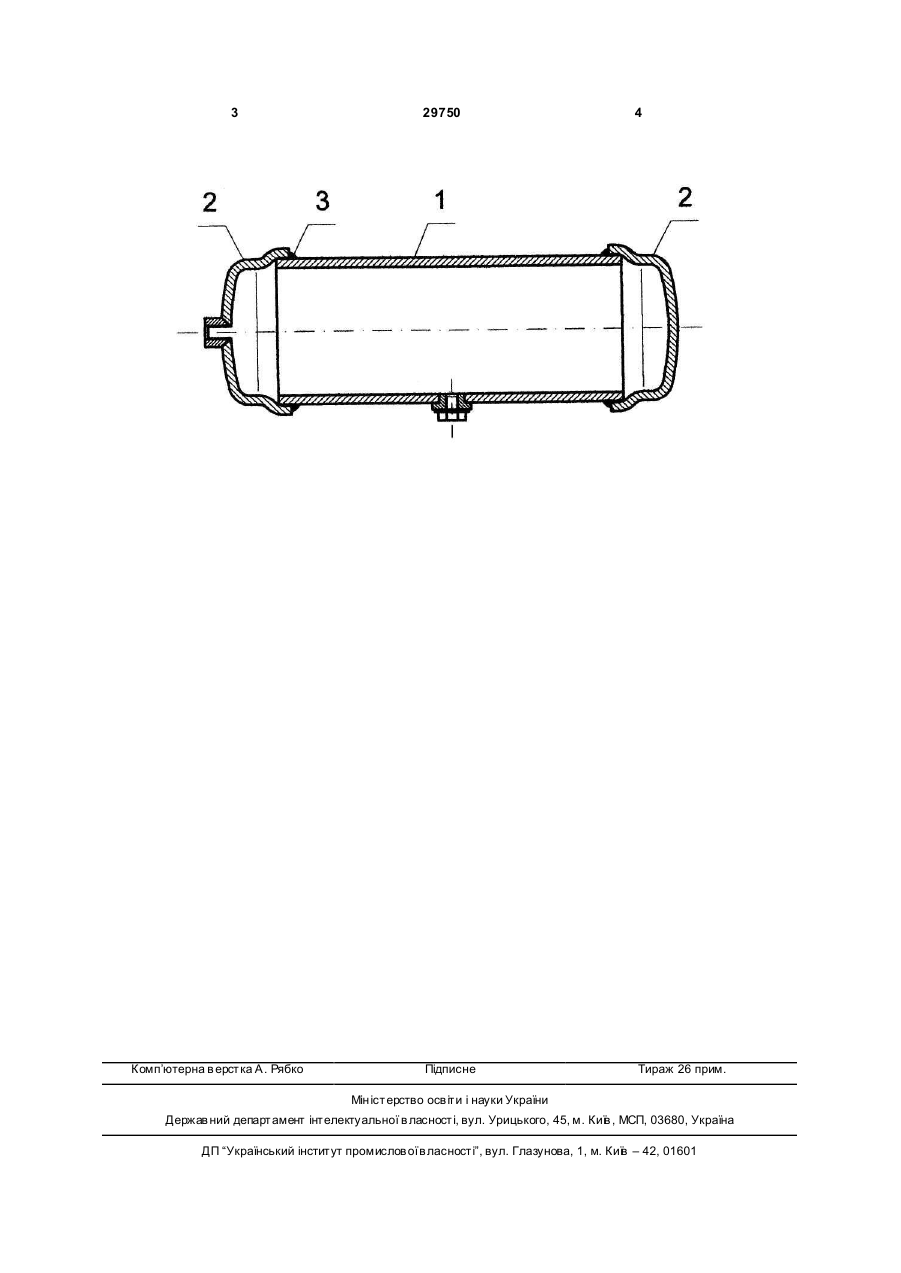 3 29750 4

2 3 1 2

Комп'ютерна верстка А. Рябко Підписне Тираж 26 прим.

Міністерство освіти і науки України
Державний департамент інтелектуальної власності, вул. Урицького, 45, м. Київ, МСП, 03680, Україна

ДП "Український інститут промислової власності", вул. Глазунова, 1, м. Київ – 42, 01601